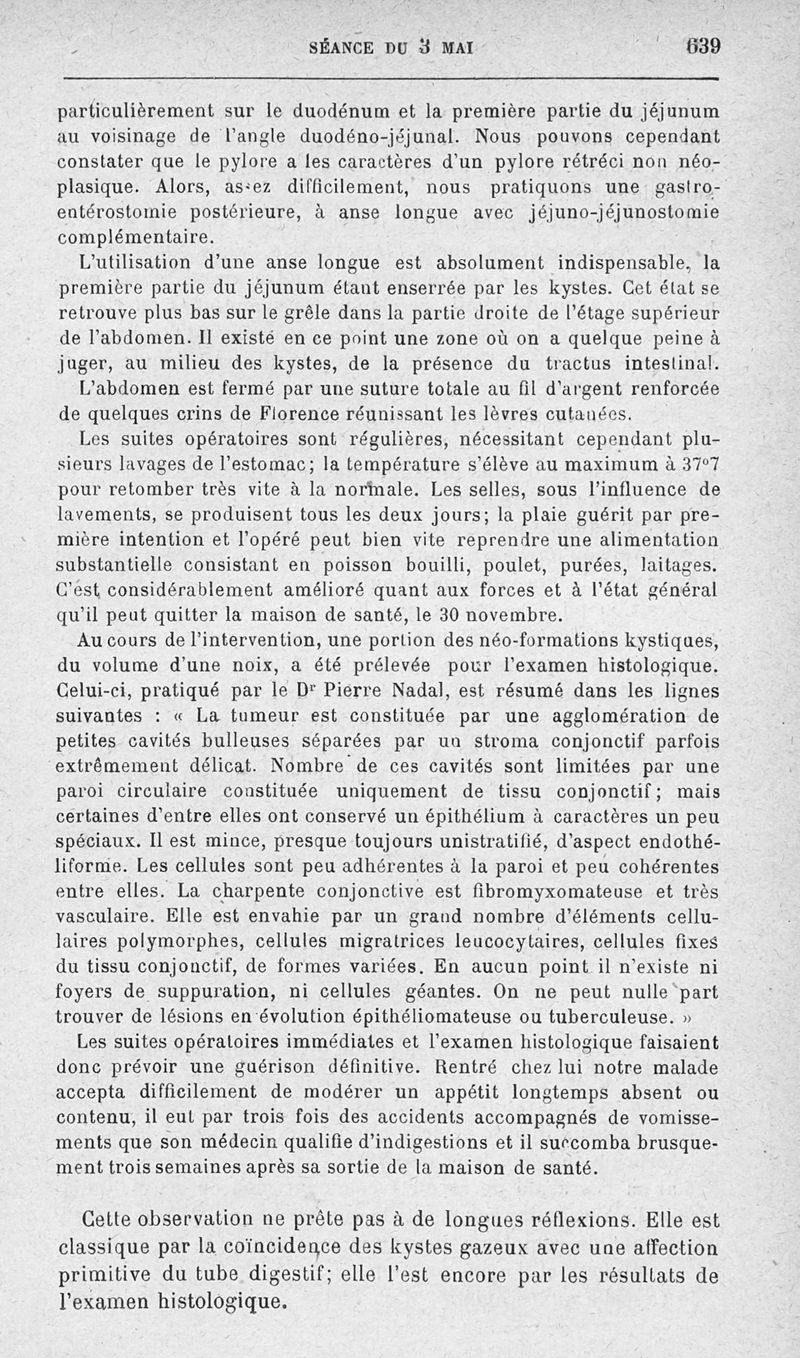 SÉANCE DU 3 MAI 639

particulièrement sur le duodénum et la première partie du jéjunum au voisinage de l'angle duodéno-jéjunal. Nous pouvons cependant constater que le pylore a les caractères d'un pylore rétréci non néoplasique. Alors, assez difficilement, nous pratiquons une gastro-entérostomie postérieure, à anse longue avec jéjuno-jéjunostomie complémentaire.

L'utilisation d'une anse longue est absolument indispensable, la première partie du jéjunum étant enserrée par les kystes. Cet état se retrouve plus bas sur le grêle dans la partie droite de l'étage supérieur de l'abdomen. Il existe en ce point une zone où on a quelque peine à juger, au milieu des kystes, de la présence du tractus intestinal.

L'abdomen est fermé par une suture totale au fil d'argent renforcée de quelques crins de Florence réunissant les lèvres cutanées.

Les suites opératoires sont régulières, nécessitant cependant plusieurs lavages de l'estomac; la température s'élève au maximum à 37°7 pour retomber très vite à la normale. Les selles, sous l'influence de lavements, se produisent tous les deux jours; la plaie guérit par première intention et l'opéré peut bien vite reprendre une alimentation substantielle consistant en poisson bouilli, poulet, purées, laitages. C'est considérablement amélioré quant aux forces et à l'état général qu'il peut quitter la maison de santé, le 30 novembre.

Au cours de l'intervention, une portion des néo-formations kystiques, du volume d'une noix, a été prélevée pour l'examen histologique. Celui-ci, pratiqué par le Dr Pierre Nadal, est résumé dans les lignes suivantes : « La tumeur est constituée par une agglomération de petites cavités bulleuses séparées par un stroma conjonctif parfois extrêmement délicat. Nombre de ces cavités sont limitées par une paroi circulaire constituée uniquement de tissu conjonctif; mais certaines d'entre elles ont conservé un épithélium à caractères un peu spéciaux. Il est mince, presque toujours unistratifié, d'aspect endothéliforme. Les cellules sont peu adhérentes à la paroi et peu cohérentes entre elles. La charpente conjonctive est fibromyxomateuse et très vasculaire. Elle est envahie par un grand nombre d'éléments cellulaires polymorphes, cellules migratrices leucocytaires, cellules fixes du tissu conjonctif, de formes variées. En aucun point il n'existe ni foyers de suppuration, ni cellules géantes. On ne peut nulle part trouver de lésions en évolution épithéliomateuse ou tuberculeuse. »

Les suites opératoires immédiates et l'examen histologique faisaient donc prévoir une guérison définitive. Rentré chez lui notre malade accepta difficilement de modérer un appétit longtemps absent ou contenu, il eut par trois fois des accidents accompagnés de vomissements que son médecin qualifie d'indigestions et il succomba brusquement trois semaines après sa sortie de la maison de santé.

Cette observation ne prête pas à de longues réflexions. Elle est classique par la coïncidence des kystes gazeux avec une affection primitive du tube digestif; elle l'est encore par les résultats de l'examen histologique.